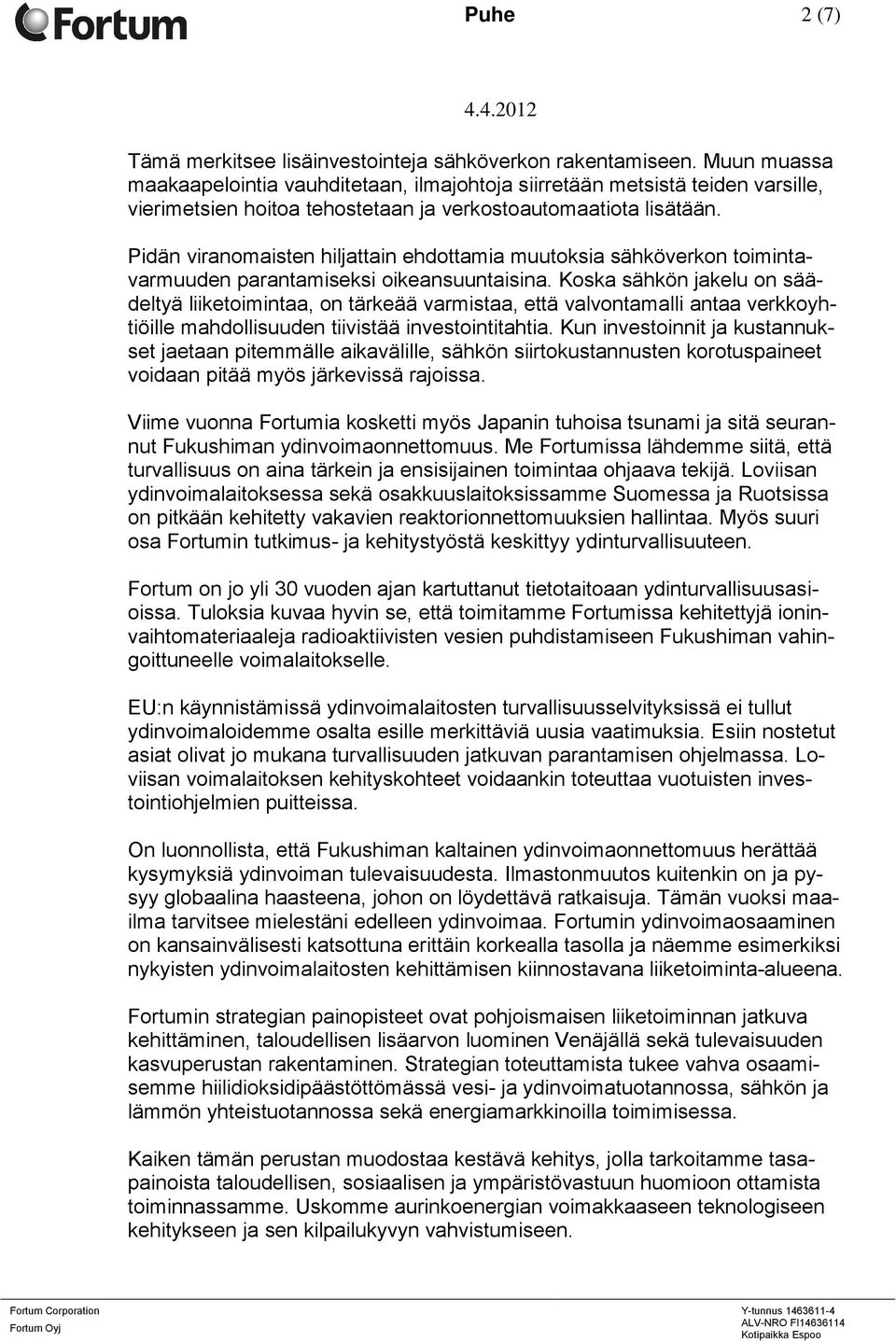 Fortum

Puhe 2 (7)

4.4.2012

Tämä merkitsee lisäinvestointeja sähköverkon rakentamiseen. Muun muassa maakaapelointia vauhditetaan, ilmajohtoja siirretään metsistä teiden varsille, vierimetsien hoitoa tehostetaan ja verkostoautomaatiota lisätään.

Pidän viranomaisten hiljattain ehdottamia muutoksia sähköverkon toimintavarmuuden parantamiseksi oikeansuuntaisina. Koska sähkön jakelu on säädeltyä liiketoimintaa, on tärkeää varmistaa, että valvontamalli antaa verkkoyhtiöille mahdollisuuden tiivistää investointitahtia. Kun investoinnit ja kustannukset jaetaan pitemmälle aikavälille, sähkön siirtokustannusten korotuspaineet voidaan pitää myös järkevissä rajoissa.

Viime vuonna Fortumia kosketti myös Japanin tuhoisa tsunami ja sitä seurannut Fukushiman ydinvoimaonnettomuus. Me Fortumissa lähdemme siitä, että turvallisuus on aina tärkein ja ensisijainen toimintaa ohjaava tekijä. Loviisan ydinvoimalaitoksessa sekä osakkuuslaitoksissamme Suomessa ja Ruotsissa on pitkään kehitetty vakavien reaktorionnettomuuksien hallintaa. Myös suuri osa Fortumin tutkimus- ja kehitystyöstä keskittyy ydinturvallisuuteen.

Fortum on jo yli 30 vuoden ajan kartuttanut tietotaitoaan ydinturvallisuusasioissa. Tuloksia kuvaa hyvin se, että toimitamme Fortumissa kehitettyjä ioninvaihtomateriaaleja radioaktiivisten vesien puhdistamiseen Fukushiman vahingoittuneelle voimalaitokselle.

EU:n käynnistämissä ydinvoimalaitosten turvallisuusselvityksissä ei tullut ydinvoimaloidemme osalta esille merkittäviä uusia vaatimuksia. Esiin nostetut asiat olivat jo mukana turvallisuuden jatkuvan parantamisen ohjelmassa. Loviisan voimalaitoksen kehityskohteet voidaankin toteuttaa vuotuisten investointiohjelmien puitteissa.

On luonnollista, että Fukushiman kaltainen ydinvoimaonnettomuus herättää kysymyksiä ydinvoiman tulevaisuudesta. Ilmastonmuutos kuitenkin on ja pysyy globaalina haasteena, johon on löydettävä ratkaisuja. Tämän vuoksi maailma tarvitsee mielestäni edelleen ydinvoimaa. Fortumin ydinvoimaosaaminen on kansainvälisesti katsottuna erittäin korkealla tasolla ja näemme esimerkiksi nykyisten ydinvoimalaitosten kehittämisen kiinnostavana liiketoiminta-alueena.

Fortumin strategian painopisteet ovat pohjoismaisen liiketoiminnan jatkuva kehittäminen, taloudellisen lisäarvon luominen Venäjällä sekä tulevaisuuden kasvuperustan rakentaminen. Strategian toteuttamista tukee vahva osaamisemme hiilidioksidipäästöttömässä vesi- ja ydinvoimatuotannossa, sähkön ja lämmön yhteistuotannossa sekä energiamarkkinoilla toimimisessa.

Kaiken tämän perustan muodostaa kestävä kehitys, jolla tarkoitamme tasapainoista taloudellisen, sosiaalisen ja ympäristövastuun huomioon ottamista toiminnassamme. Uskomme aurinkoenergian voimakkaaseen teknologiseen kehitykseen ja sen kilpailukyvyn vahvistumiseen.

Fortum Corporation
Fortum Oyj

Y-tunnus 1463611-4
ALV-NRO FI14636114
Kotipaikka Espoo